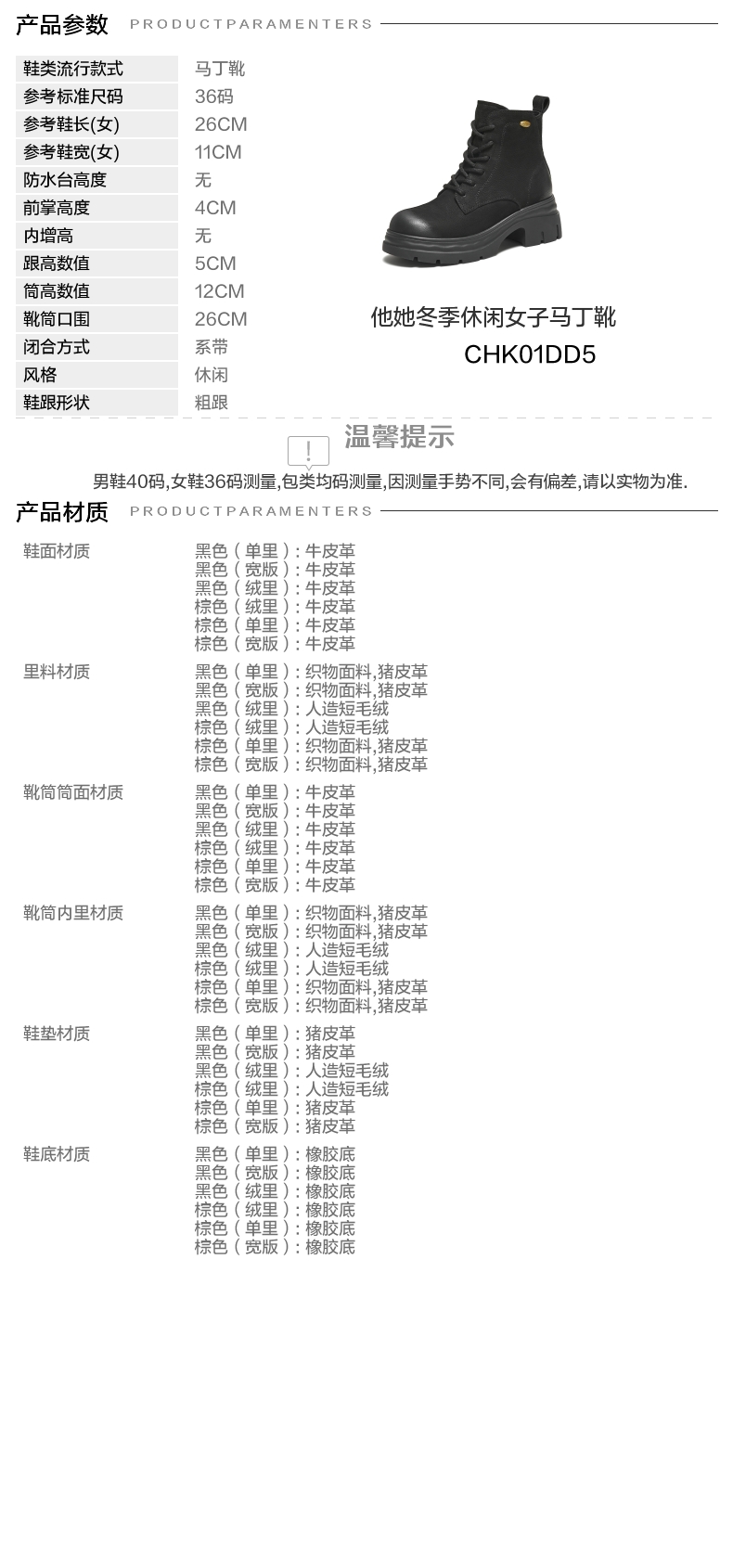 产品参数 PRODUCTPARAMENTERS

鞋类流行款式 马丁靴
参考标准尺码 36码
参考鞋长(女) 26CM
参考鞋宽(女) 11CM
防水台高度 无
前掌高度 4CM
内增高 无
跟高数值 5CM
筒高数值 12CM
靴筒口围 26CM
闭合方式 系带
风格 休闲
鞋跟形状 粗跟

他她冬季休闲女子马丁靴
CHK01DD5

温馨提示

男鞋40码,女鞋36码测量,包类均码测量,因测量手势不同,会有偏差,请以实物为准.

产品材质 PRODUCTPARAMENTERS

鞋面材质
黑色（单里）:牛皮革
黑色（宽版）:牛皮革
黑色（绒里）:牛皮革
棕色（绒里）:牛皮革
棕色（单里）:牛皮革
棕色（宽版）:牛皮革

里料材质
黑色（单里）:织物面料,猪皮革
黑色（宽版）:织物面料,猪皮革
黑色（绒里）:人造短毛绒
棕色（绒里）:人造短毛绒
棕色（单里）:织物面料,猪皮革
棕色（宽版）:织物面料,猪皮革

靴筒筒面材质
黑色（单里）:牛皮革
黑色（宽版）:牛皮革
黑色（绒里）:牛皮革
棕色（绒里）:牛皮革
棕色（单里）:牛皮革
棕色（宽版）:牛皮革

靴筒内里材质
黑色（单里）:织物面料,猪皮革
黑色（宽版）:织物面料,猪皮革
黑色（绒里）:人造短毛绒
棕色（绒里）:人造短毛绒
棕色（单里）:织物面料,猪皮革
棕色（宽版）:织物面料,猪皮革

鞋垫材质
黑色（单里）:猪皮革
黑色（宽版）:猪皮革
黑色（绒里）:人造短毛绒
棕色（绒里）:人造短毛绒
棕色（单里）:猪皮革
棕色（宽版）:猪皮革

鞋底材质
黑色（单里）:橡胶底
黑色（宽版）:橡胶底
黑色（绒里）:橡胶底
棕色（绒里）:橡胶底
棕色（单里）:橡胶底
棕色（宽版）:橡胶底